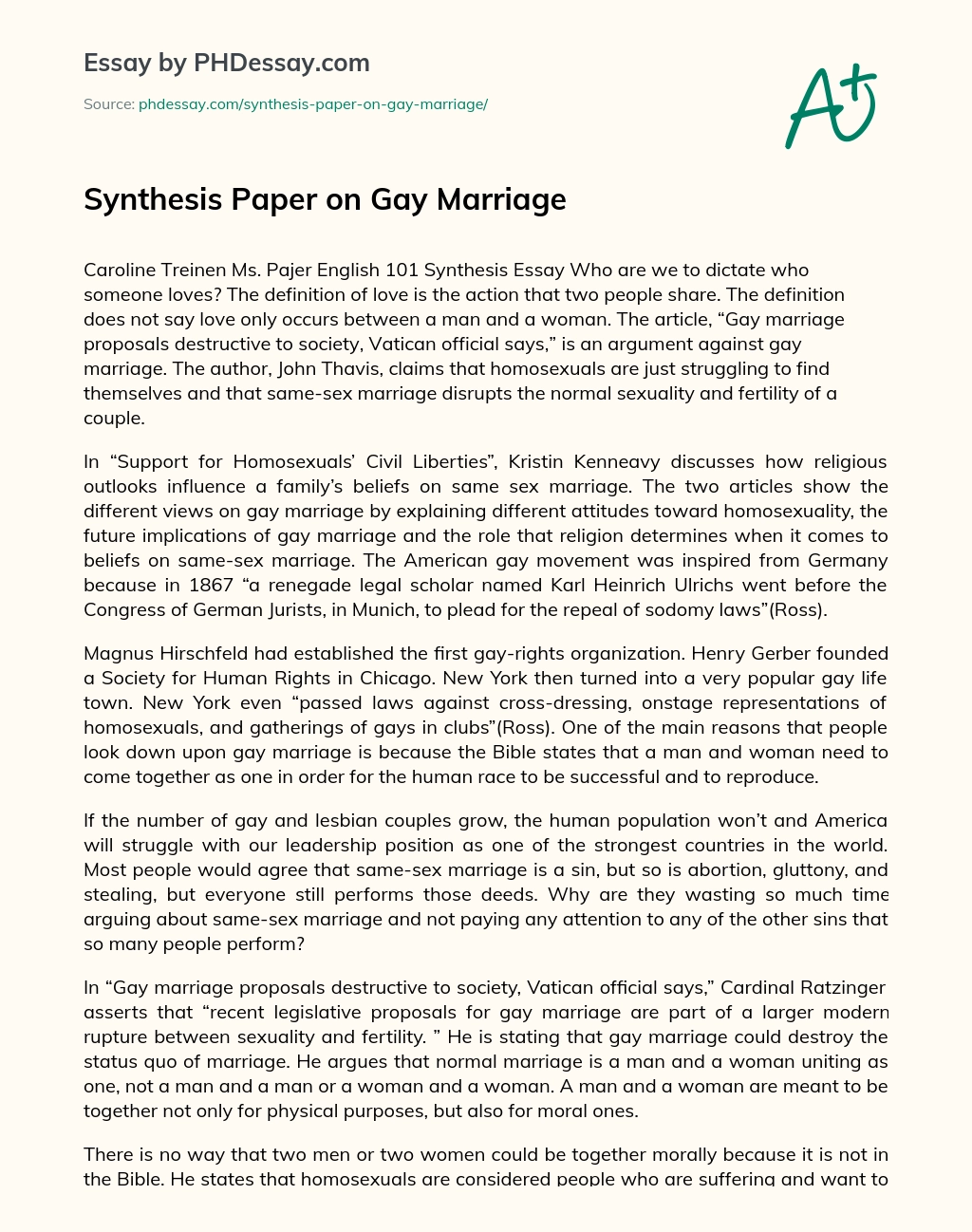 Essay by PHDessay.com

Source: phdessay.com/synthesis-paper-on-gay-marriage/

A+

Synthesis Paper on Gay Marriage

Caroline Treinen Ms. Pajer English 101 Synthesis Essay Who are we to dictate who someone loves? The definition of love is the action that two people share. The definition does not say love only occurs between a man and a woman. The article, “Gay marriage proposals destructive to society, Vatican official says,” is an argument against gay marriage. The author, John Thavis, claims that homosexuals are just struggling to find themselves and that same-sex marriage disrupts the normal sexuality and fertility of a couple.

In “Support for Homosexuals’ Civil Liberties”, Kristin Kenneavy discusses how religious outlooks influence a family’s beliefs on same sex marriage. The two articles show the different views on gay marriage by explaining different attitudes toward homosexuality, the future implications of gay marriage and the role that religion determines when it comes to beliefs on same-sex marriage. The American gay movement was inspired from Germany because in 1867 “a renegade legal scholar named Karl Heinrich Ulrichs went before the Congress of German Jurists, in Munich, to plead for the repeal of sodomy laws”(Ross).

Magnus Hirschfeld had established the first gay-rights organization. Henry Gerber founded a Society for Human Rights in Chicago. New York then turned into a very popular gay life town. New York even “passed laws against cross-dressing, onstage representations of homosexuals, and gatherings of gays in clubs”(Ross). One of the main reasons that people look down upon gay marriage is because the Bible states that a man and woman need to come together as one in order for the human race to be successful and to reproduce.

If the number of gay and lesbian couples grow, the human population won’t and America will struggle with our leadership position as one of the strongest countries in the world. Most people would agree that same-sex marriage is a sin, but so is abortion, gluttony, and stealing, but everyone still performs those deeds. Why are they wasting so much time arguing about same-sex marriage and not paying any attention to any of the other sins that so many people perform?

In “Gay marriage proposals destructive to society, Vatican official says,” Cardinal Ratzinger asserts that “recent legislative proposals for gay marriage are part of a larger modern rupture between sexuality and fertility. ” He is stating that gay marriage could destroy the status quo of marriage. He argues that normal marriage is a man and a woman uniting as one, not a man and a man or a woman and a woman. A man and a woman are meant to be together not only for physical purposes, but also for moral ones.

There is no way that two men or two women could be together morally because it is not in the Bible. He states that homosexuals are considered people who are suffering and want to